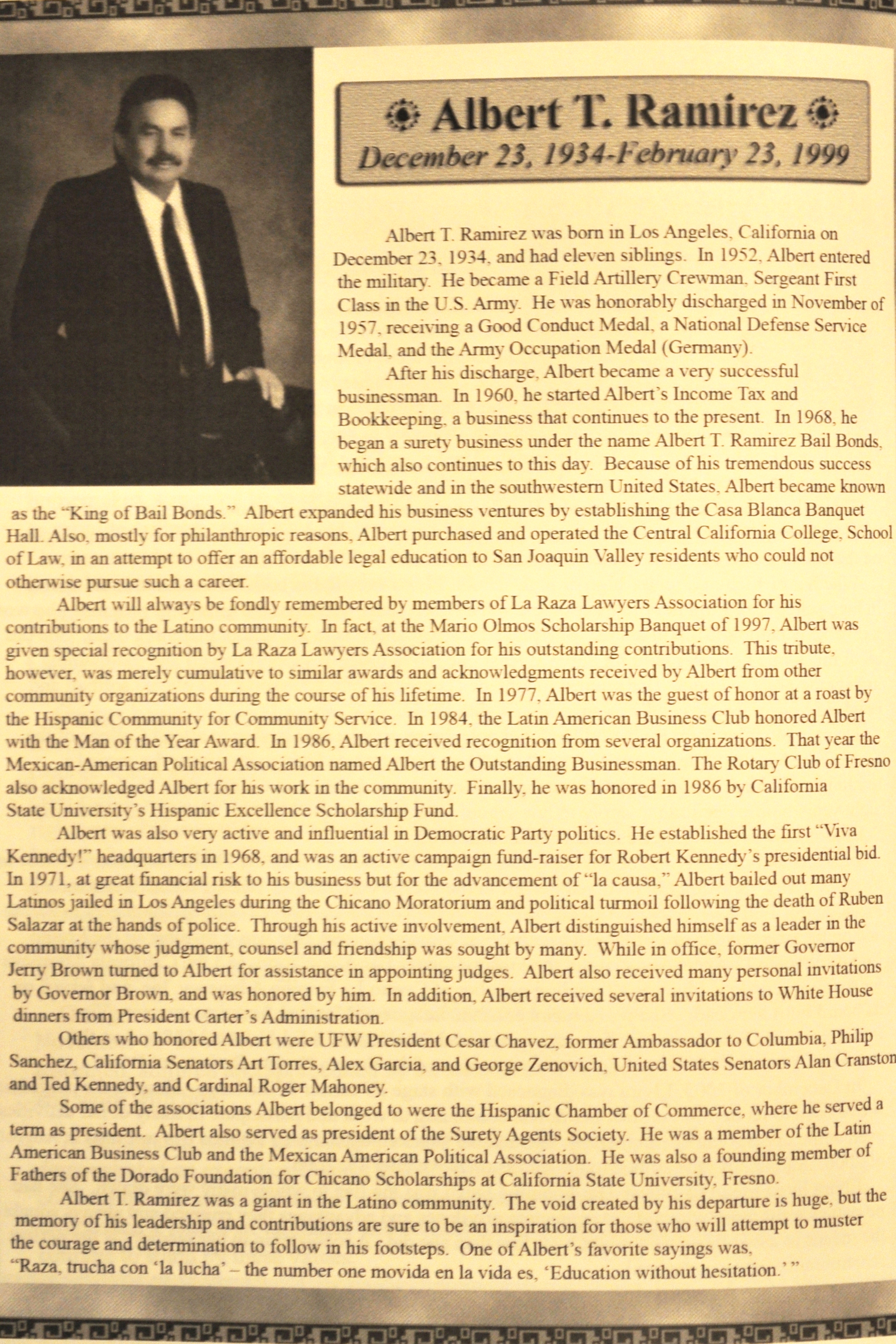 Albert T. Ramirez
December 23, 1934-February 23, 1999

Albert T. Ramirez was born in Los Angeles, California on December 23, 1934, and had eleven siblings. In 1952, Albert entered the military. He became a Field Artillery Crewman, Sergeant First Class in the U.S. Army. He was honorably discharged in November of 1957, receiving a Good Conduct Medal, a National Defense Service Medal, and the Army Occupation Medal (Germany).

After his discharge, Albert became a very successful businessman. In 1960, he started Albert's Income Tax and Bookkeeping, a business that continues to the present. In 1968, he began a surety business under the name Albert T. Ramirez Bail Bonds, which also continues to this day. Because of his tremendous success statewide and in the southwestern United States, Albert became known as the "King of Bail Bonds." Albert expanded his business ventures by establishing the Casa Blanca Banquet Hall. Also, mostly for philanthropic reasons, Albert purchased and operated the Central California College, School of Law, in an attempt to offer an affordable legal education to San Joaquin Valley residents who could not otherwise pursue such a career.

Albert will always be fondly remembered by members of La Raza Lawyers Association for his contributions to the Latino community. In fact, at the Mario Olmos Scholarship Banquet of 1997, Albert was given special recognition by La Raza Lawyers Association for his outstanding contributions. This tribute, however, was merely cumulative to similar awards and acknowledgments received by Albert from other community organizations during the course of his lifetime. In 1977, Albert was the guest of honor at a roast by the Hispanic Community for Community Service. In 1984, the Latin American Business Club honored Albert with the Man of the Year Award. In 1986, Albert received recognition from several organizations. That year the Mexican-American Political Association named Albert the Outstanding Businessman. The Rotary Club of Fresno also acknowledged Albert for his work in the community. Finally, he was honored in 1986 by California State University's Hispanic Excellence Scholarship Fund.

Albert was also very active and influential in Democratic Party politics. He established the first "Viva Kennedy!" headquarters in 1968, and was an active campaign fund-raiser for Robert Kennedy's presidential bid. In 1971, at great financial risk to his business but for the advancement of "la causa," Albert bailed out many Latinos jailed in Los Angeles during the Chicano Moratorium and political turmoil following the death of Ruben Salazar at the hands of police. Through his active involvement, Albert distinguished himself as a leader in the community whose judgment, counsel and friendship was sought by many. While in office, former Governor Jerry Brown turned to Albert for assistance in appointing judges. Albert also received many personal invitations by Governor Brown, and was honored by him. In addition, Albert received several invitations to White House dinners from President Carter's Administration.

Others who honored Albert were UFW President Cesar Chavez, former Ambassador to Columbia, Philip Sanchez, California Senators Art Torres, Alex Garcia, and George Zenovich, United States Senators Alan Cranston and Ted Kennedy, and Cardinal Roger Mahoney.

Some of the associations Albert belonged to were the Hispanic Chamber of Commerce, where he served a term as president. Albert also served as president of the Surety Agents Society. He was a member of the Latin American Business Club and the Mexican American Political Association. He was also a founding member of Fathers of the Dorado Foundation for Chicano Scholarships at California State University, Fresno.

Albert T. Ramirez was a giant in the Latino community. The void created by his departure is huge, but the memory of his leadership and contributions are sure to be an inspiration for those who will attempt to muster the courage and determination to follow in his footsteps. One of Albert's favorite sayings was, "Raza, trucha con 'la lucha' – the number one movida en la vida es, 'Education without hesitation.' "